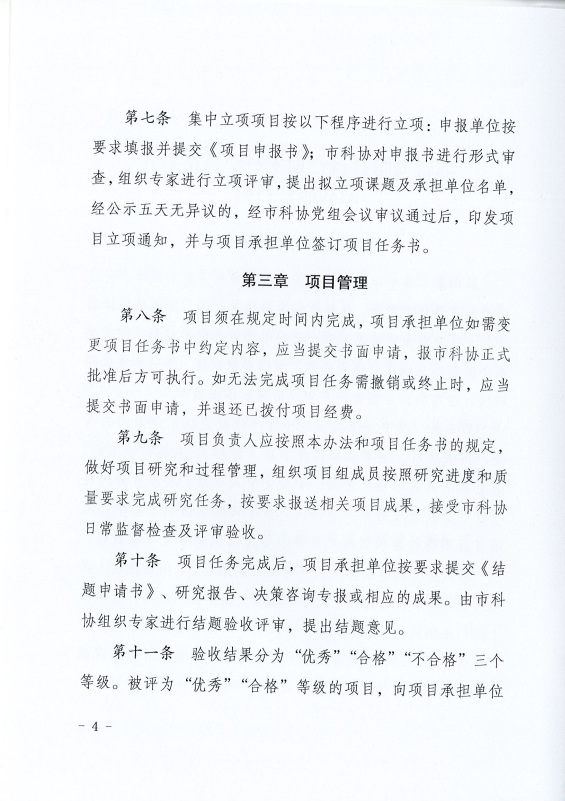 第七条　集中立项项目按以下程序进行立项：申报单位按要求填报并提交《项目申报书》；市科协对申报书进行形式审查，组织专家进行立项评审，提出拟立项课题及承担单位名单，经公示五天无异议的，经市科协党组会议审议通过后，印发项目立项通知，并与项目承担单位签订项目任务书。

第三章　项目管理

第八条　项目须在规定时间内完成，项目承担单位如需变更项目任务书中约定内容，应当提交书面申请，报市科协正式批准后方可执行。如无法完成项目任务需撤销或终止时，应当提交书面申请，并退还已拨付项目经费。

第九条　项目负责人应按照本办法和项目任务书的规定，做好项目研究和过程管理，组织项目组成员按照研究进度和质量要求完成研究任务，按要求报送相关项目成果，接受市科协日常监督检查及评审验收。

第十条　项目任务完成后，项目承担单位按要求提交《结题申请书》、研究报告、决策咨询专报或相应的成果。由市科协组织专家进行结题验收评审，提出结题意见。

第十一条　验收结果分为“优秀”“合格”“不合格”三个等级。被评为“优秀”“合格”等级的项目，向项目承担单位

- 4 -